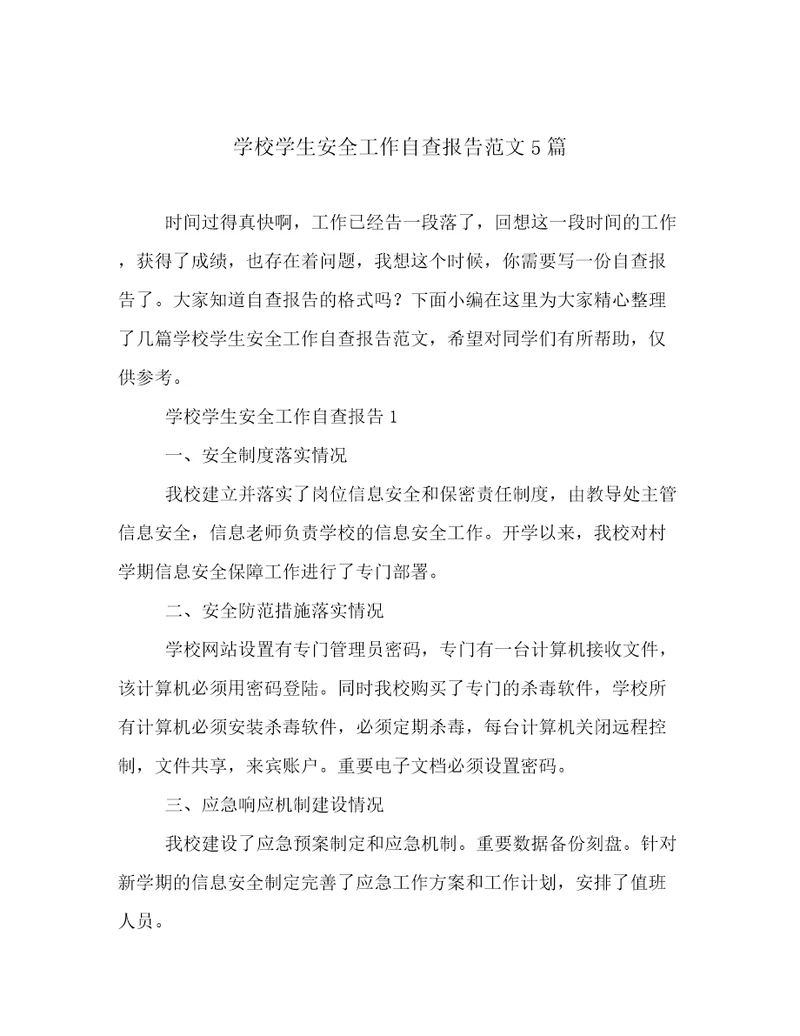 学校学生安全工作自查报告范文5篇

时间过得真快啊，工作已经告一段落了，回想这一段时间的工作，获得了成绩，也存在着问题，我想这个时候，你需要写一份自查报告了。大家知道自查报告的格式吗？下面小编在这里为大家精心整理了几篇学校学生安全工作自查报告范文，希望对同学们有所帮助，仅供参考。

学校学生安全工作自查报告1

一、安全制度落实情况

我校建立并落实了岗位信息安全和保密责任制度，由教导处主管信息安全，信息老师负责学校的信息安全工作。开学以来，我校对村学期信息安全保障工作进行了专门部署。

二、安全防范措施落实情况

学校网站设置有专门管理员密码，专门有一台计算机接收文件，该计算机必须用密码登陆。同时我校购买了专门的杀毒软件，学校所有计算机必须安装杀毒软件，必须定期杀毒，每台计算机关闭远程控制，文件共享，来宾账户。重要电子文档必须设置密码。

三、应急响应机制建设情况

我校建设了应急预案制定和应急机制。重要数据备份刻盘。针对新学期的信息安全制定完善了应急工作方案和工作计划，安排了值班人员。